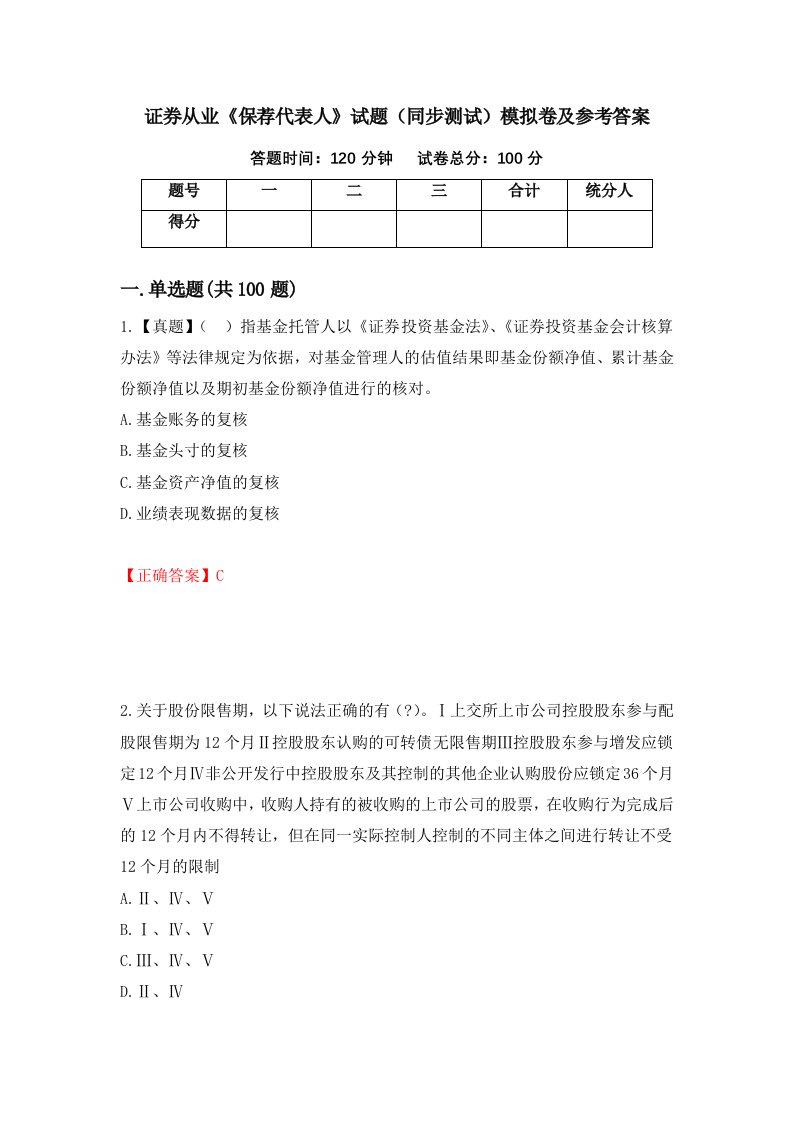 证券从业《保荐代表人》试题（同步测试）模拟卷及参考答案

答题时间：120 分钟　　试卷总分：100 分

| 题号 | 一 | 二 | 三 | 合计 | 统分人 |
|---|---|---|---|---|---|
| 得分 | | | | | |

一.单选题(共 100 题)

1.【真题】（　）指基金托管人以《证券投资基金法》、《证券投资基金会计核算办法》等法律规定为依据，对基金管理人的估值结果即基金份额净值、累计基金份额净值以及期初基金份额净值进行的核对。

A.基金账务的复核

B.基金头寸的复核

C.基金资产净值的复核

D.业绩表现数据的复核

【正确答案】C

2.关于股份限售期，以下说法正确的有（?）。Ⅰ上交所上市公司控股股东参与配股限售期为 12 个月Ⅱ控股股东认购的可转债无限售期Ⅲ控股股东参与增发应锁定 12 个月Ⅳ非公开发行中控股股东及其控制的其他企业认购股份应锁定 36 个月Ⅴ上市公司收购中，收购人持有的被收购的上市公司的股票，在收购行为完成后的 12 个月内不得转让，但在同一实际控制人控制的不同主体之间进行转让不受 12 个月的限制

A.Ⅱ、Ⅳ、Ⅴ

B.Ⅰ、Ⅳ、Ⅴ

C.Ⅲ、Ⅳ、Ⅴ

D.Ⅱ、Ⅳ